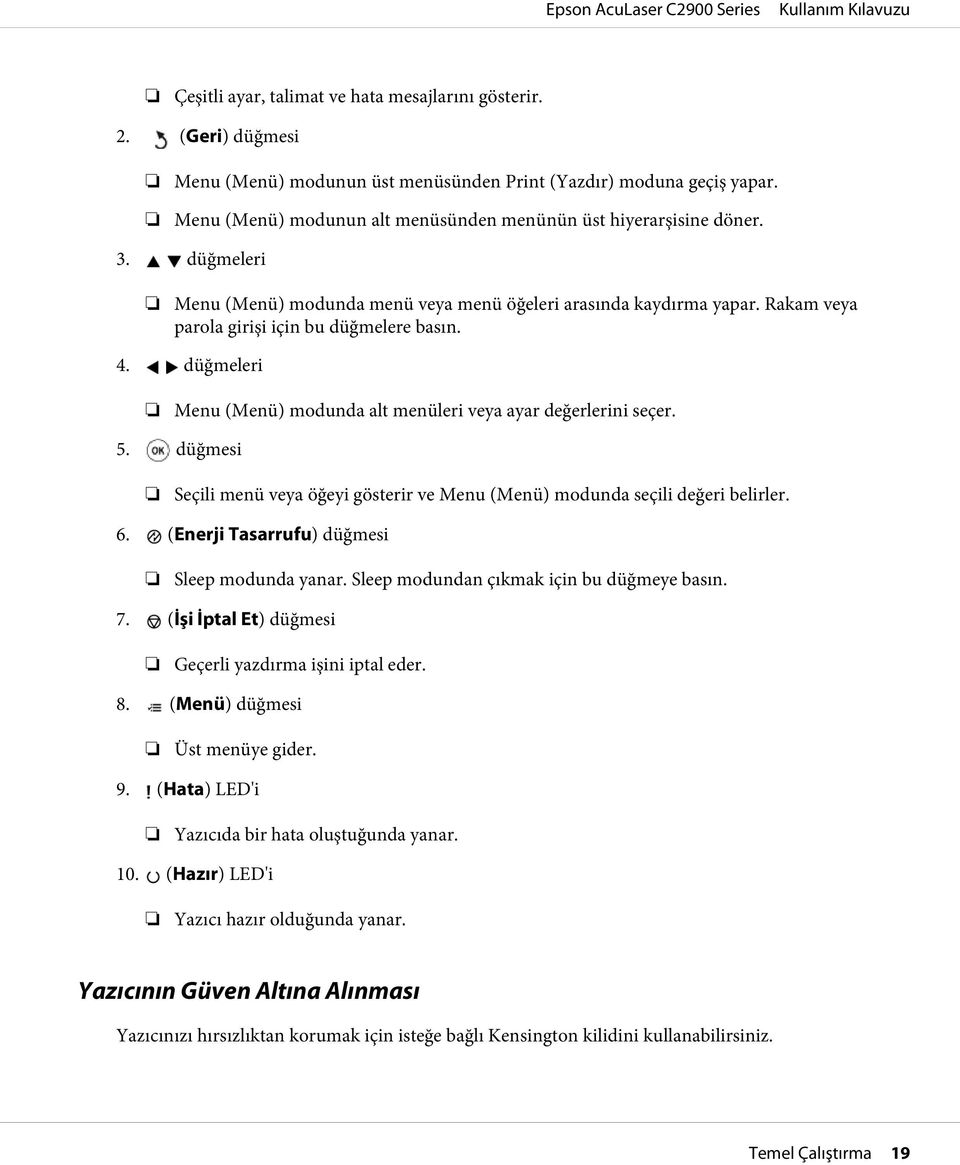 Epson AcuLaser C2900 Series Kullanım Kılavuzu

❏ Çeşitli ayar, talimat ve hata mesajlarını gösterir.

2. (Geri) düğmesi

❏ Menu (Menü) modunun üst menüsünden Print (Yazdır) moduna geçiş yapar.

❏ Menu (Menü) modunun alt menüsünden menünün üst hiyerarşisine döner.

3. ▲ ▼ düğmeleri

❏ Menu (Menü) modunda menü veya menü öğeleri arasında kaydırma yapar. Rakam veya parola girişi için bu düğmelere basın.

4. ◀ ▶ düğmeleri

❏ Menu (Menü) modunda alt menüleri veya ayar değerlerini seçer.

5. OK düğmesi

❏ Seçili menü veya öğeyi gösterir ve Menu (Menü) modunda seçili değeri belirler.

6. (Enerji Tasarrufu) düğmesi

❏ Sleep modunda yanar. Sleep modundan çıkmak için bu düğmeye basın.

7. (İşi İptal Et) düğmesi

❏ Geçerli yazdırma işini iptal eder.

8. (Menü) düğmesi

❏ Üst menüye gider.

9. ! (Hata) LED'i

❏ Yazıcıda bir hata oluştuğunda yanar.

10. (Hazır) LED'i

❏ Yazıcı hazır olduğunda yanar.

Yazıcının Güven Altına Alınması

Yazıcınızı hırsızlıktan korumak için isteğe bağlı Kensington kilidini kullanabilirsiniz.

Temel Çalıştırma 19